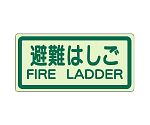 避難はしご
FIRE LADDER